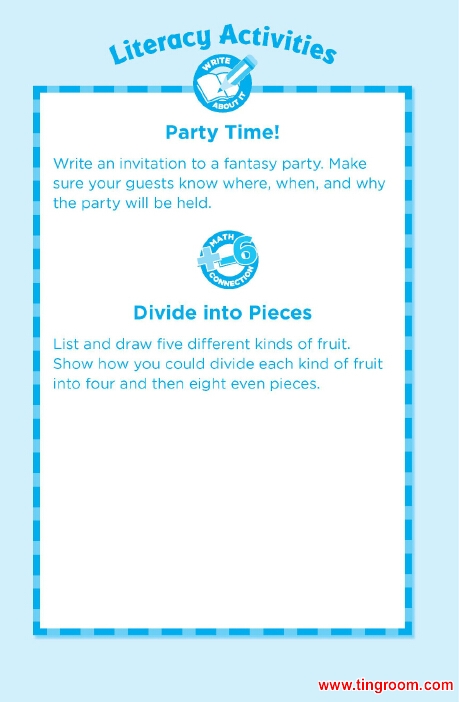 Literacy Activities

WRITE ABOUT IT

Party Time!

Write an invitation to a fantasy party. Make sure your guests know where, when, and why the party will be held.

MATH CONNECTION

Divide into Pieces

List and draw five different kinds of fruit. Show how you could divide each kind of fruit into four and then eight even pieces.

www.tingroom.com